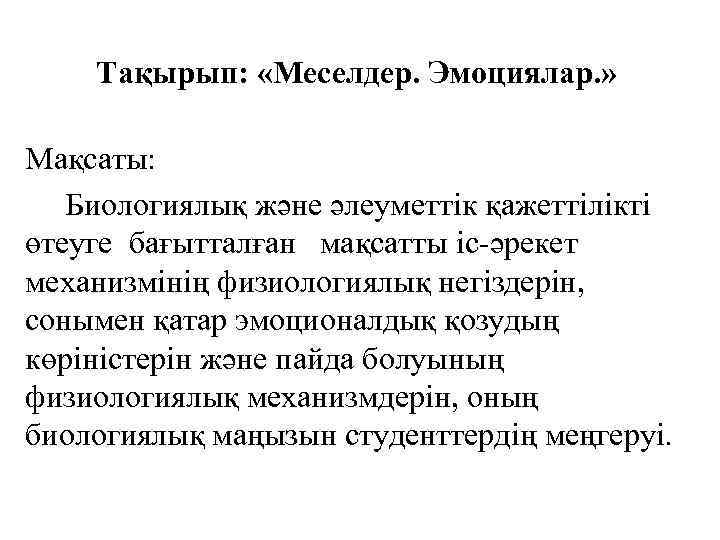 Тақырып: «Меселдер. Эмоциялар.»

Мақсаты:

Биологиялық және әлеуметтік қажеттілікті өтеуге бағытталған мақсатты іс-әрекет механизмінің физиологиялық негіздерін, сонымен қатар эмоционалдық қозудың көріністерін және пайда болуының физиологиялық механизмдерін, оның биологиялық маңызын студенттердің меңгеруі.